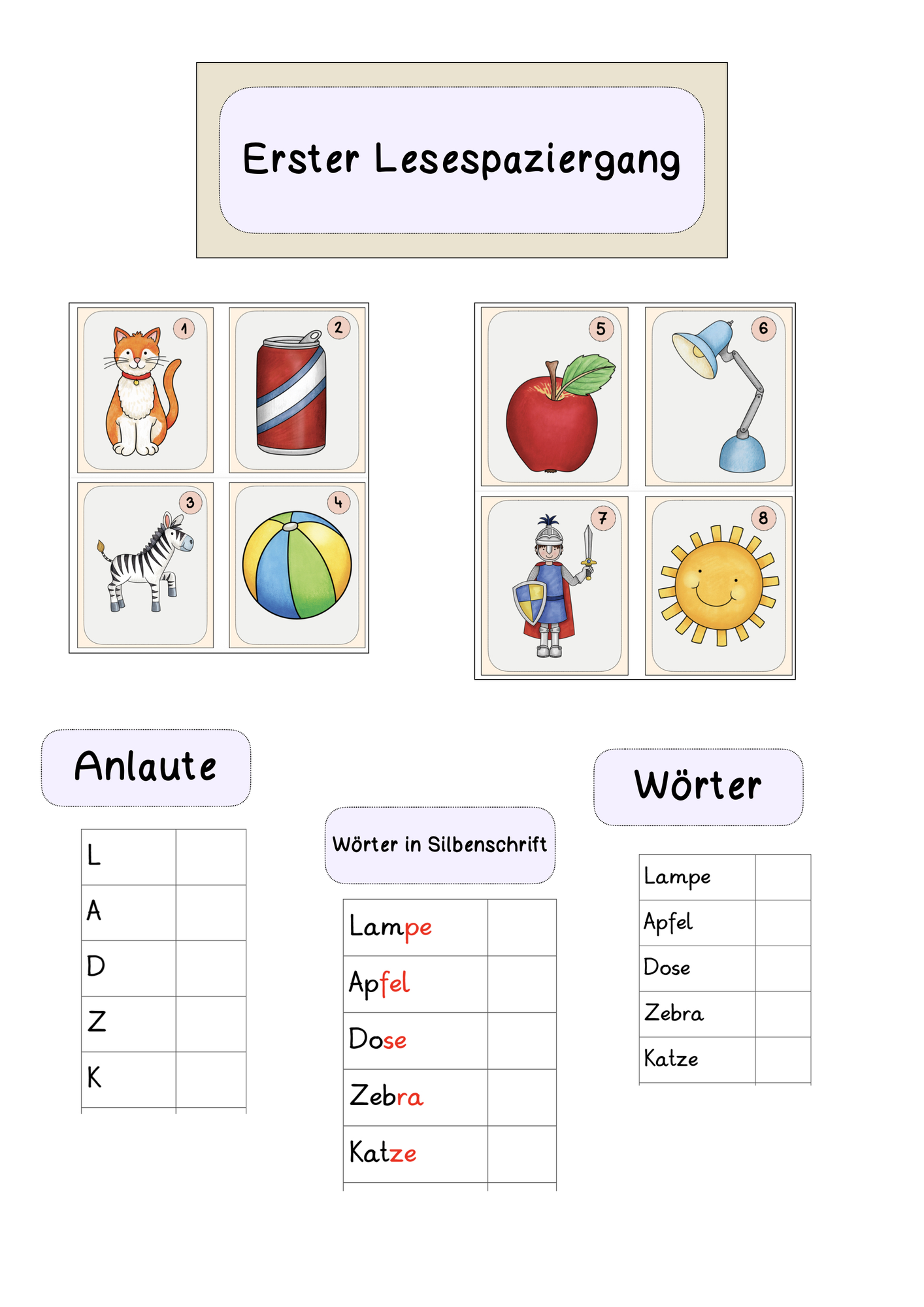 Erster Lesespaziergang

1 2 3 4

5 6 7 8

Anlaute

| L | |
|---|---|
| A | |
| D | |
| Z | |
| K | |

Wörter in Silbenschrift

| Lampe | |
|---|---|
| Apfel | |
| Dose | |
| Zebra | |
| Katze | |

Wörter

| Lampe | |
|---|---|
| Apfel | |
| Dose | |
| Zebra | |
| Katze | |